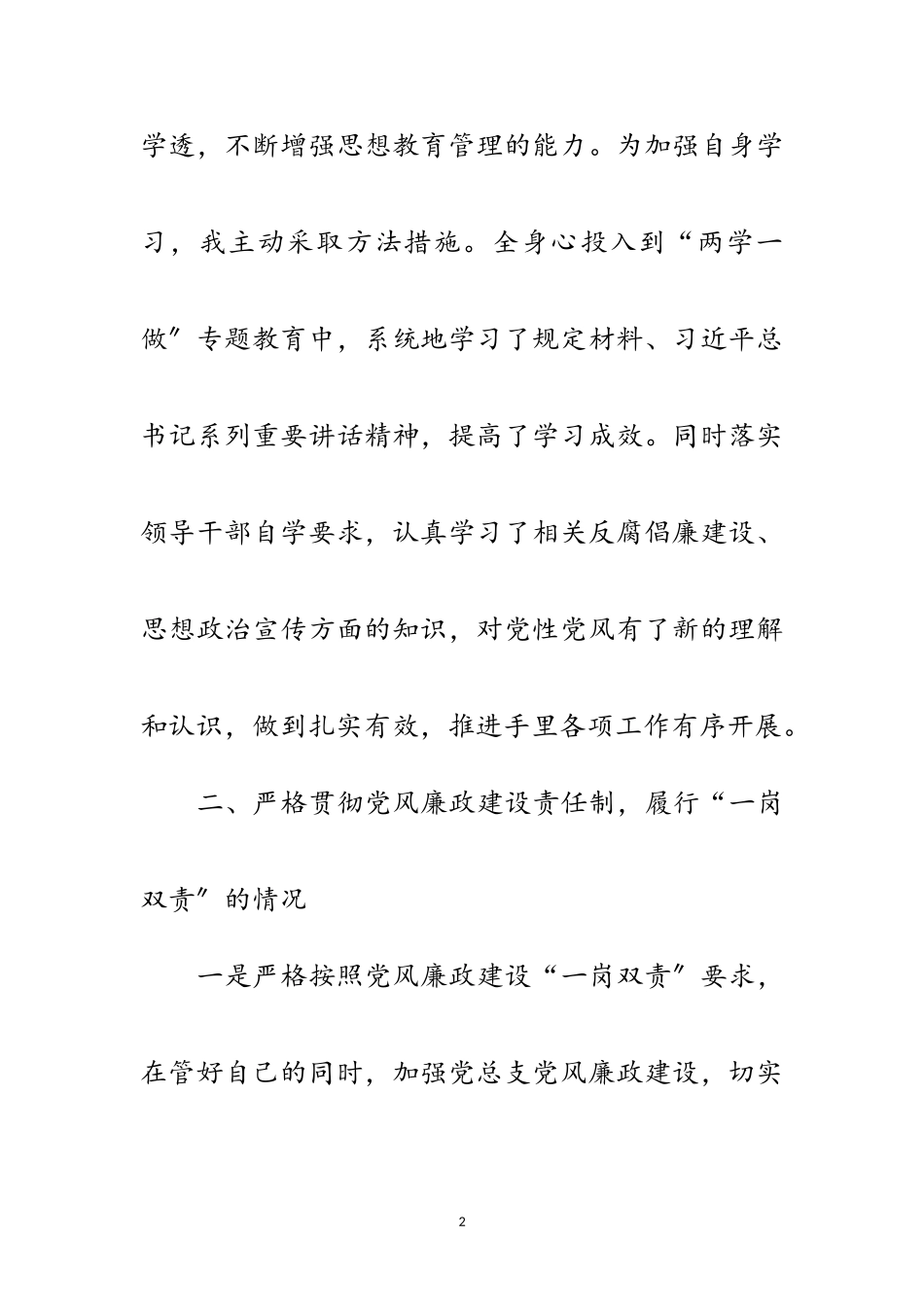 学透，不断增强思想教育管理的能力。为加强自身学习，我主动采取方法措施。全身心投入到“两学一做”专题教育中，系统地学习了规定材料、习近平总书记系列重要讲话精神，提高了学习成效。同时落实领导干部自学要求，认真学习了相关反腐倡廉建设、思想政治宣传方面的知识，对党性党风有了新的理解和认识，做到扎实有效，推进手里各项工作有序开展。

二、严格贯彻党风廉政建设责任制，履行“一岗双责”的情况

一是严格按照党风廉政建设“一岗双责”要求，在管好自己的同时，加强党总支党风廉政建设，切实

2